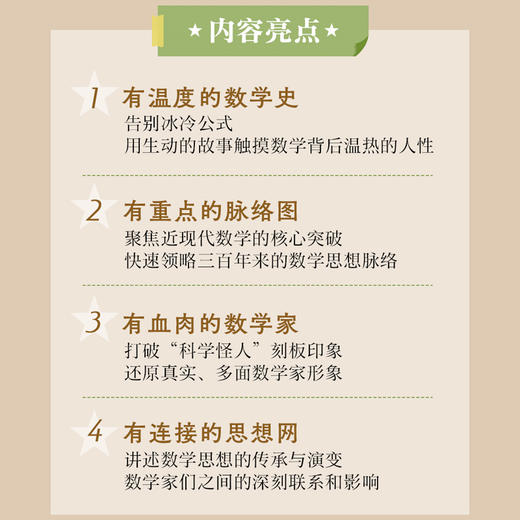 ★内容亮点★

1 有温度的数学史
告别冰冷公式
用生动的故事触摸数学背后温热的人性

2 有重点的脉络图
聚焦近现代数学的核心突破
快速领略三百年来的数学思想脉络

3 有血肉的数学家
打破“科学怪人”刻板印象
还原真实、多面数学家形象

4 有连接的思想网
讲述数学思想的传承与演变
数学家们之间的深刻联系和影响